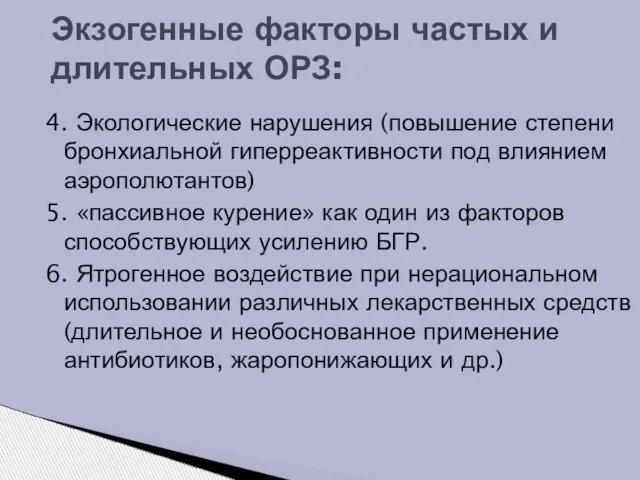 Экзогенные факторы частых и длительных ОРЗ:

4. Экологические нарушения (повышение степени бронхиальной гиперреактивности под влиянием аэрополютантов)

5. «пассивное курение» как один из факторов способствующих усилению БГР.

6. Ятрогенное воздействие при нерациональном использовании различных лекарственных средств (длительное и необоснованное применение антибиотиков, жаропонижающих и др.)